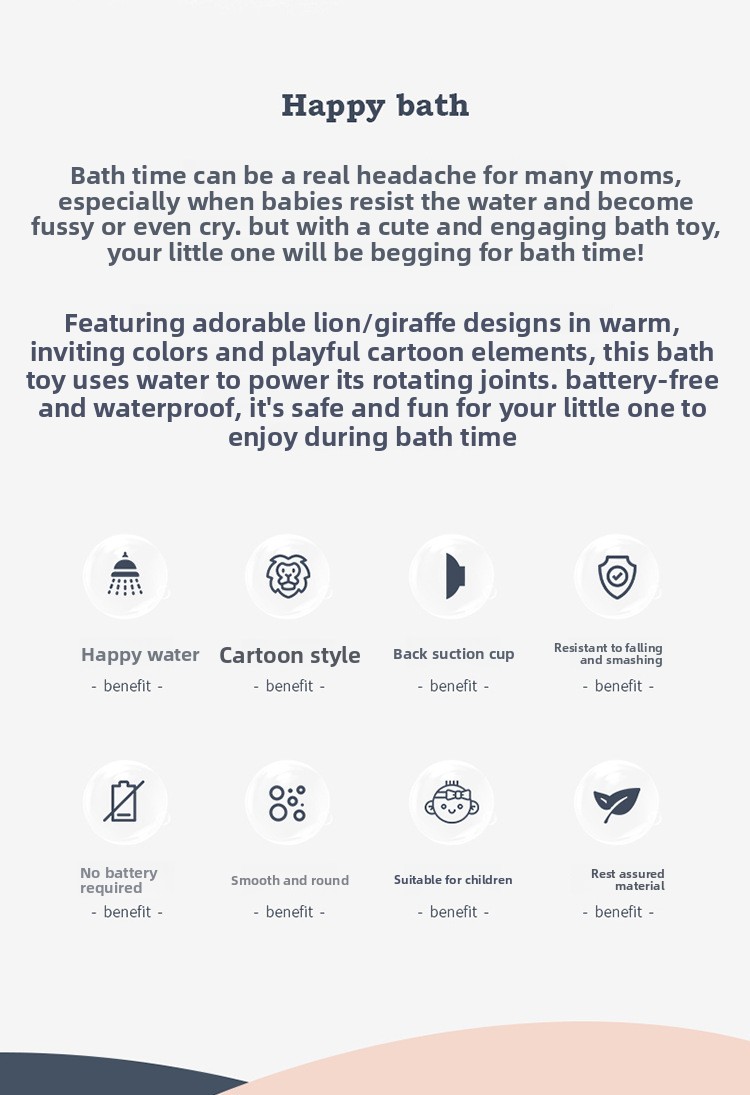 Happy bath

Bath time can be a real headache for many moms, especially when babies resist the water and become fussy or even cry. but with a cute and engaging bath toy, your little one will be begging for bath time!

Featuring adorable lion/giraffe designs in warm, inviting colors and playful cartoon elements, this bath toy uses water to power its rotating joints. battery-free and waterproof, it's safe and fun for your little one to enjoy during bath time

Happy water
- benefit -

Cartoon style
- benefit -

Back suction cup
- benefit -

Resistant to falling and smashing
- benefit -

No battery required
- benefit -

Smooth and round
- benefit -

Suitable for children
- benefit -

Rest assured material
- benefit -